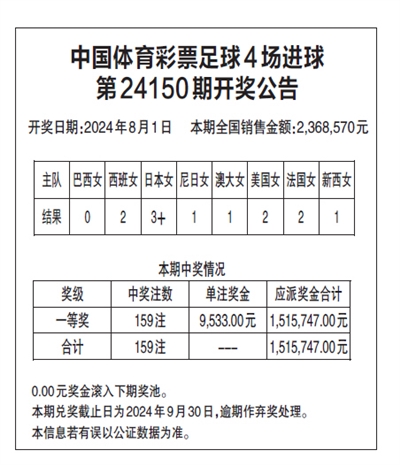 中国体育彩票足球4场进球
第24150期开奖公告

开奖日期:2024年8月1日　本期全国销售金额:2,368,570元

| 主队 | 巴西女 | 西班女 | 日本女 | 尼日女 | 澳大女 | 美国女 | 法国女 | 新西女 |
|---|---|---|---|---|---|---|---|---|
| 结果 | 0 | 2 | 3+ | 1 | 1 | 2 | 2 | 1 |

本期中奖情况

| 奖级 | 中奖注数 | 单注奖金 | 应派奖金合计 |
|---|---|---|---|
| 一等奖 | 159注 | 9,533.00元 | 1,515,747.00元 |
| 合计 | 159注 | --- | 1,515,747.00元 |

0.00元奖金滚入下期奖池。
本期兑奖截止日为2024年9月30日,逾期作弃奖处理。
本信息若有误以公证数据为准。